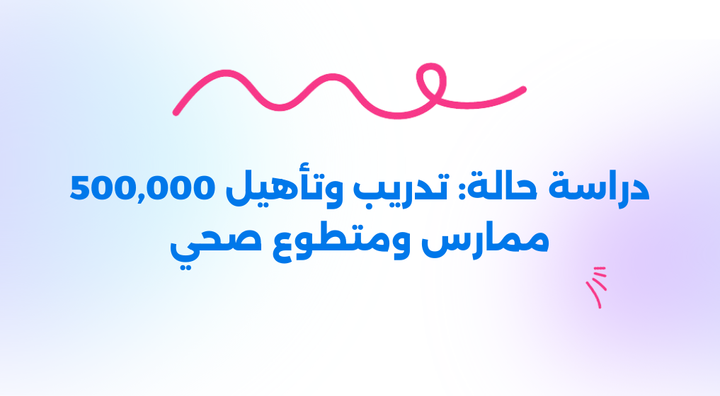 دراسة حالة: تدريب وتأهيل 500,000 ممارس ومتطوع صحي